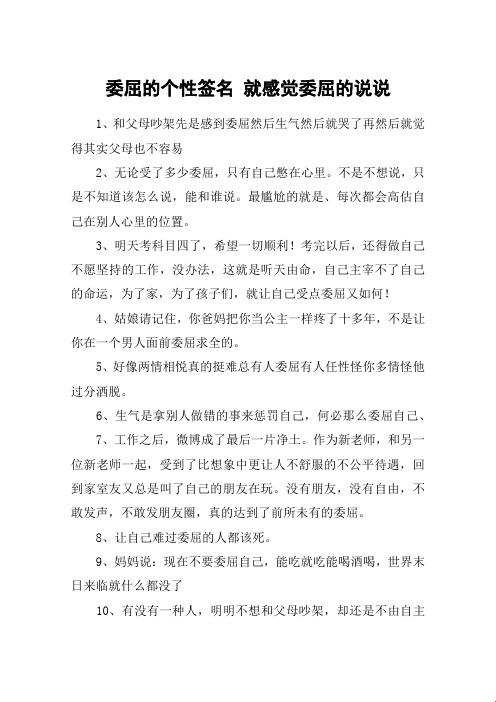 委屈的个性签名 就感觉委屈的说说

1、和父母吵架先是感到委屈然后生气然后就哭了再然后就觉得其实父母也不容易

2、无论受了多少委屈，只有自己憋在心里。不是不想说，只是不知道该怎么说，能和谁说。最尴尬的就是、每次都会高估自己在别人心里的位置。

3、明天考科目四了，希望一切顺利！考完以后，还得做自己不愿坚持的工作，没办法，这就是听天由命，自己主宰不了自己的命运，为了家，为了孩子们，就让自己受点委屈又如何！

4、姑娘请记住，你爸妈把你当公主一样疼了十多年，不是让你在一个男人面前委屈求全的。

5、好像两情相悦真的挺难总有人委屈有人任性怪你多情怪他过分洒脱。

6、生气是拿别人做错的事来惩罚自己，何必那么委屈自己、

7、工作之后，微博成了最后一片净土。作为新老师，和另一位新老师一起，受到了比想象中更让人不舒服的不公平待遇，回到家室友又总是叫了自己的朋友在玩。没有朋友，没有自由，不敢发声，不敢发朋友圈，真的达到了前所未有的委屈。

8、让自己难过委屈的人都该死。

9、妈妈说：现在不要委屈自己，能吃就吃能喝酒喝，世界末日来临就什么都没了

10、有没有一种人，明明不想和父母吵架，却还是不由自主